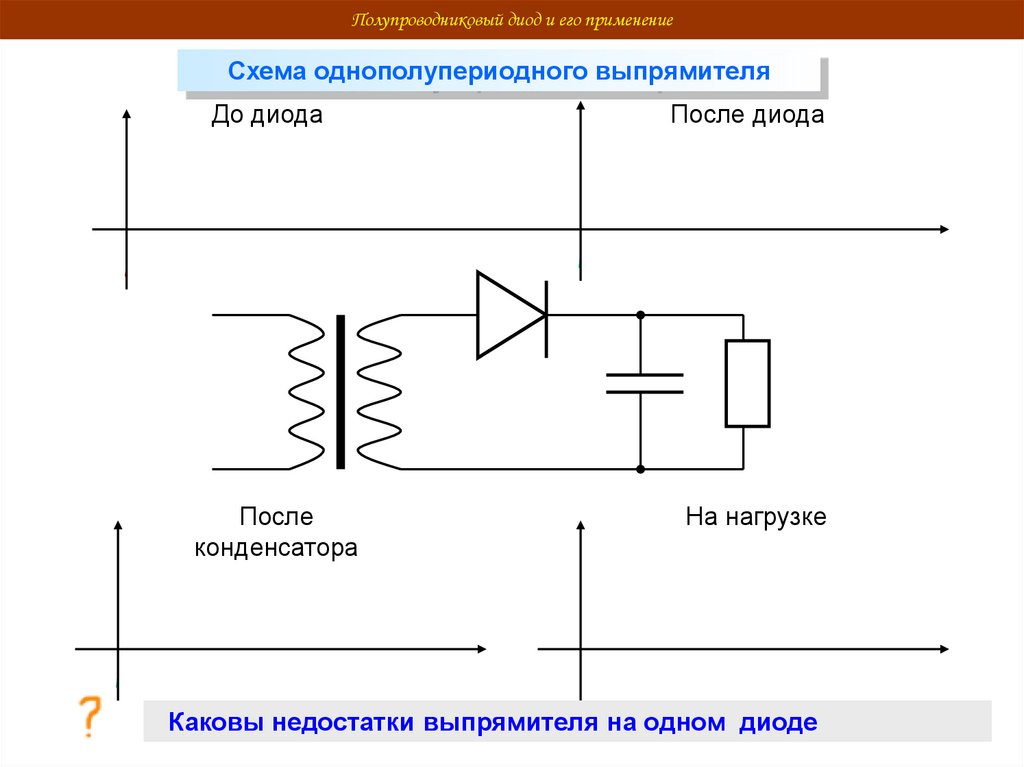 Полупроводниковый диод и его применение

Схема однополупериодного выпрямителя

До диода

После диода

После конденсатора

На нагрузке

?

Каковы недостатки выпрямителя на одном диоде